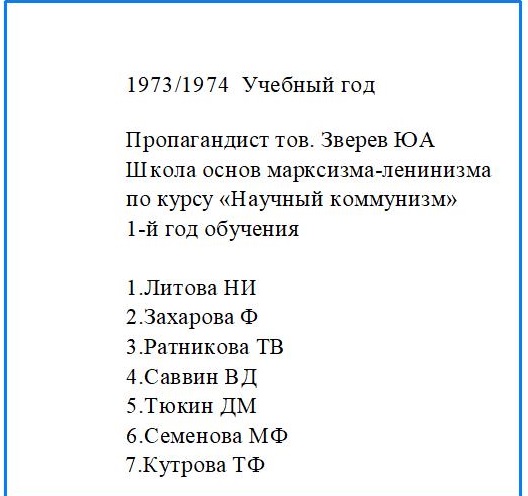 1973/1974 Учебный год

Пропагандист тов. Зверев ЮА
Школа основ марксизма-ленинизма
по курсу «Научный коммунизм»
1-й год обучения

1.Литова НИ
2.Захарова Ф
3.Ратникова ТВ
4.Саввин ВД
5.Тюкин ДМ
6.Семенова МФ
7.Кутрова ТФ